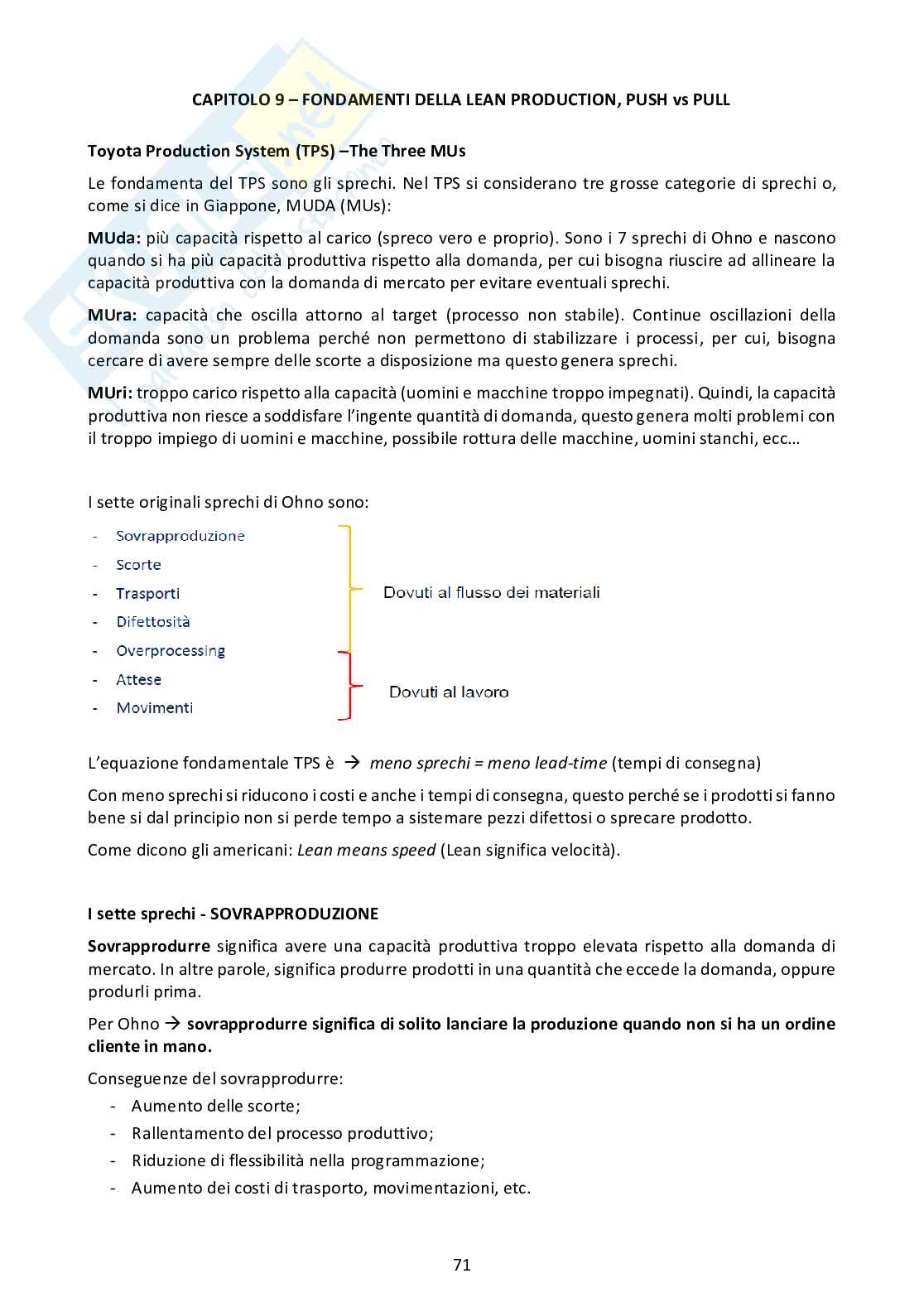 CAPITOLO 9 – FONDAMENTI DELLA LEAN PRODUCTION, PUSH vs PULL

Toyota Production System (TPS) –The Three MUs

Le fondamenta del TPS sono gli sprechi. Nel TPS si considerano tre grosse categorie di sprechi o, come si dice in Giappone, MUDA (MUs):

MUda: più capacità rispetto al carico (spreco vero e proprio). Sono i 7 sprechi di Ohno e nascono quando si ha più capacità produttiva rispetto alla domanda, per cui bisogna riuscire ad allineare la capacità produttiva con la domanda di mercato per evitare eventuali sprechi.

MUra: capacità che oscilla attorno al target (processo non stabile). Continue oscillazioni della domanda sono un problema perché non permettono di stabilizzare i processi, per cui, bisogna cercare di avere sempre delle scorte a disposizione ma questo genera sprechi.

MUri: troppo carico rispetto alla capacità (uomini e macchine troppo impegnati). Quindi, la capacità produttiva non riesce a soddisfare l'ingente quantità di domanda, questo genera molti problemi con il troppo impiego di uomini e macchine, possibile rottura delle macchine, uomini stanchi, ecc…

I sette originali sprechi di Ohno sono:

- Sovrapproduzione
- Scorte
- Trasporti
- Difettosità
- Overprocessing
- Attese
- Movimenti

Dovuti al flusso dei materiali

Dovuti al lavoro

L'equazione fondamentale TPS è → meno sprechi = meno lead-time (tempi di consegna)

Con meno sprechi si riducono i costi e anche i tempi di consegna, questo perché se i prodotti si fanno bene si dal principio non si perde tempo a sistemare pezzi difettosi o sprecare prodotto.

Come dicono gli americani: Lean means speed (Lean significa velocità).

I sette sprechi - SOVRAPPRODUZIONE

Sovrapprodurre significa avere una capacità produttiva troppo elevata rispetto alla domanda di mercato. In altre parole, significa produrre prodotti in una quantità che eccede la domanda, oppure produrli prima.

Per Ohno → sovrapprodurre significa di solito lanciare la produzione quando non si ha un ordine cliente in mano.

Conseguenze del sovrapprodurre:
- Aumento delle scorte;
- Rallentamento del processo produttivo;
- Riduzione di flessibilità nella programmazione;
- Aumento dei costi di trasporto, movimentazioni, etc.

71